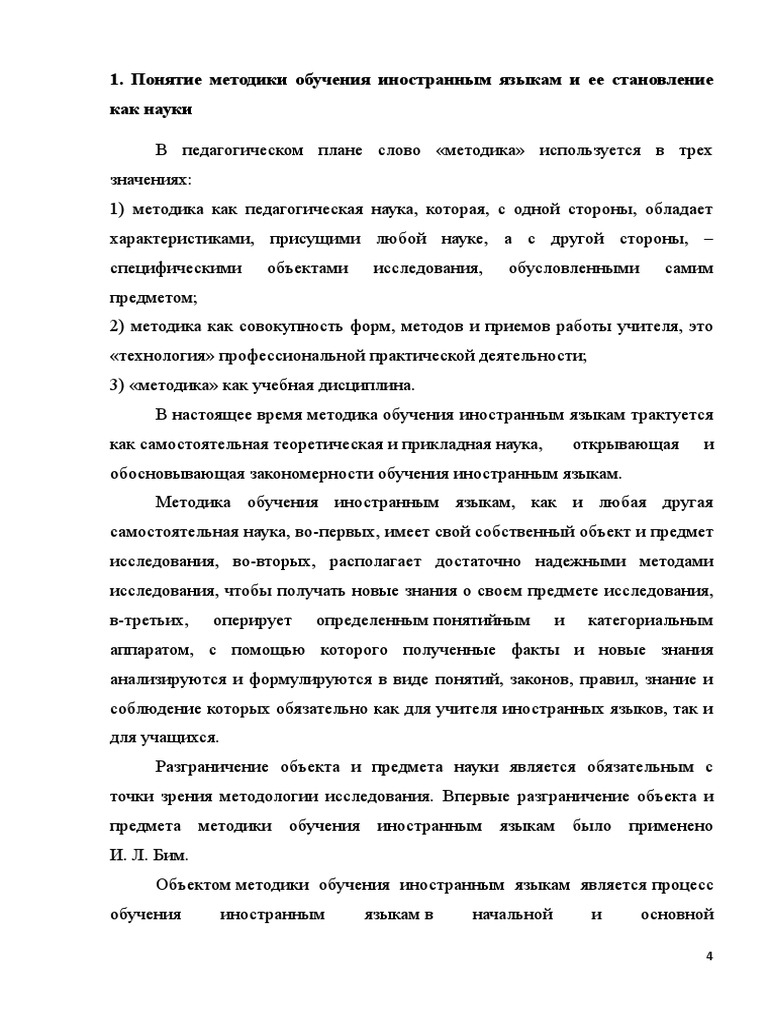 1. Понятие методики обучения иностранным языкам и ее становление как науки

В педагогическом плане слово «методика» используется в трех значениях:
1) методика как педагогическая наука, которая, с одной стороны, обладает характеристиками, присущими любой науке, а с другой стороны, – специфическими объектами исследования, обусловленными самим предметом;
2) методика как совокупность форм, методов и приемов работы учителя, это «технология» профессиональной практической деятельности;
3) «методика» как учебная дисциплина.

В настоящее время методика обучения иностранным языкам трактуется как самостоятельная теоретическая и прикладная наука, открывающая и обосновывающая закономерности обучения иностранным языкам.

Методика обучения иностранным языкам, как и любая другая самостоятельная наука, во-первых, имеет свой собственный объект и предмет исследования, во-вторых, располагает достаточно надежными методами исследования, чтобы получать новые знания о своем предмете исследования, в-третьих, оперирует определенным понятийным и категориальным аппаратом, с помощью которого полученные факты и новые знания анализируются и формулируются в виде понятий, законов, правил, знание и соблюдение которых обязательно как для учителя иностранных языков, так и для учащихся.

Разграничение объекта и предмета науки является обязательным с точки зрения методологии исследования. Впервые разграничение объекта и предмета методики обучения иностранным языкам было применено И. Л. Бим.

Объектом методики обучения иностранным языкам является процесс обучения иностранным языкам в начальной и основной

4